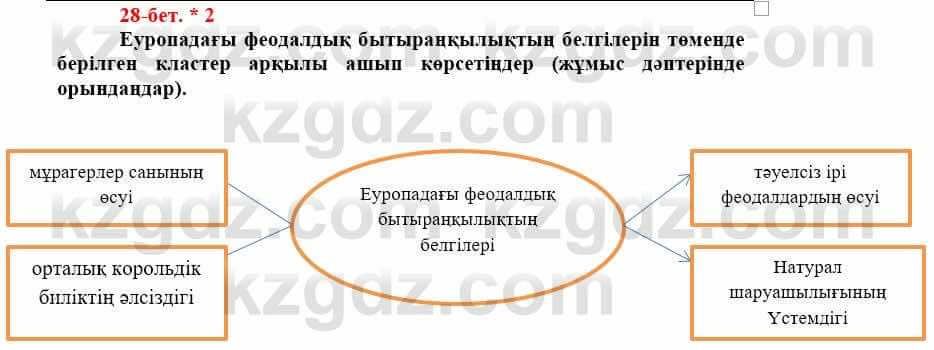 28-бет. * 2

Еуропадағы феодалдық бытыраңқылықтың белгілерін төменде берілген кластер арқылы ашып көрсетіңдер (жұмыс дәптерінде орындаңдар).

kzgdz.com

мұрагерлер санының өсуі

орталық корольдік биліктің әлсіздігі

Еуропадағы феодалдық бытыраңқылықтың белгілері

тәуелсіз ірі феодалдардың өсуі

Натурал шаруашылығының Үстемдігі